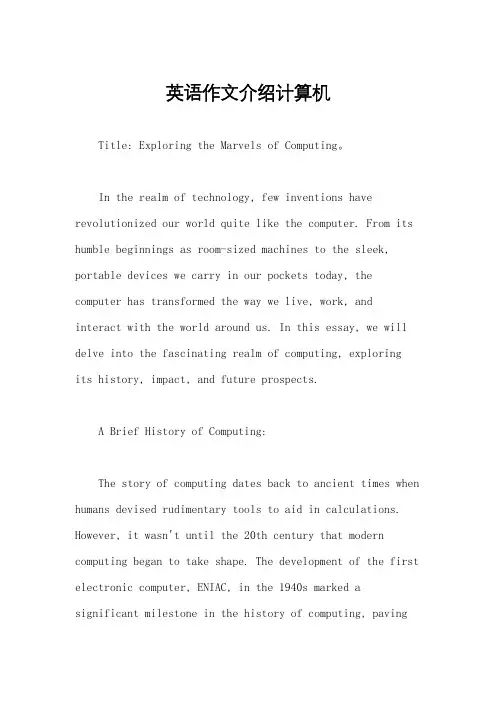 英语作文介绍计算机

Title: Exploring the Marvels of Computing。

In the realm of technology, few inventions have revolutionized our world quite like the computer. From its humble beginnings as room-sized machines to the sleek, portable devices we carry in our pockets today, the computer has transformed the way we live, work, and interact with the world around us. In this essay, we will delve into the fascinating realm of computing, exploring its history, impact, and future prospects.

A Brief History of Computing:

The story of computing dates back to ancient times when humans devised rudimentary tools to aid in calculations. However, it wasn't until the 20th century that modern computing began to take shape. The development of the first electronic computer, ENIAC, in the 1940s marked a significant milestone in the history of computing, paving